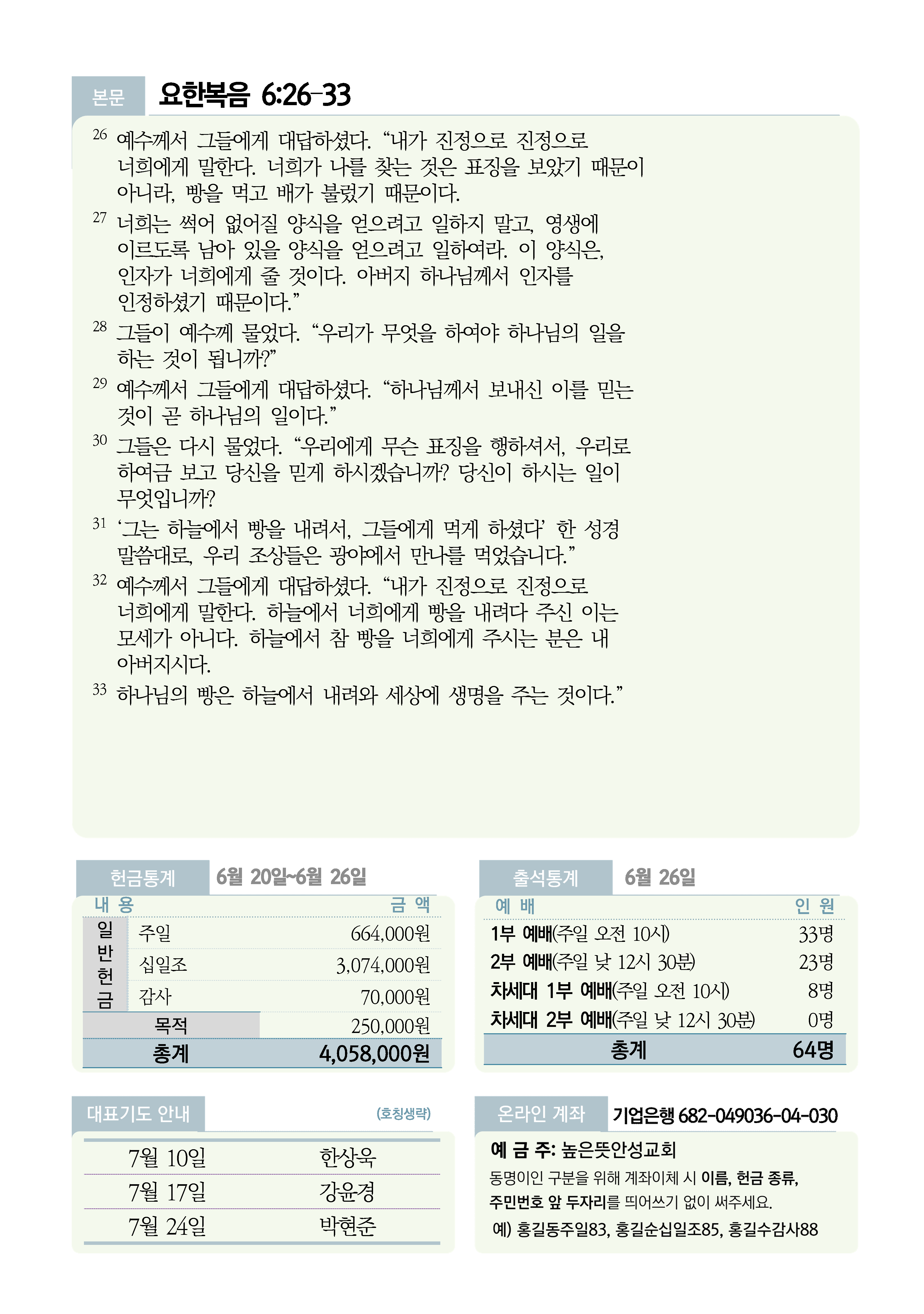 본문 요한복음 6:26-33

$^{26}$ 예수께서 그들에게 대답하셨다. "내가 진정으로 진정으로 너희에게 말한다. 너희가 나를 찾는 것은 표징을 보았기 때문이 아니라, 빵을 먹고 배가 불렀기 때문이다.

$^{27}$ 너희는 썩어 없어질 양식을 얻으려고 일하지 말고, 영생에 이르도록 남아 있을 양식을 얻으려고 일하여라. 이 양식은, 인자가 너희에게 줄 것이다. 아버지 하나님께서 인자를 인정하셨기 때문이다."

$^{28}$ 그들이 예수께 물었다. "우리가 무엇을 하여야 하나님의 일을 하는 것이 됩니까?"

$^{29}$ 예수께서 그들에게 대답하셨다. "하나님께서 보내신 이를 믿는 것이 곧 하나님의 일이다."

$^{30}$ 그들은 다시 물었다. "우리에게 무슨 표징을 행하셔서, 우리로 하여금 보고 당신을 믿게 하시겠습니까? 당신이 하시는 일이 무엇입니까?

$^{31}$ '그는 하늘에서 빵을 내려서, 그들에게 먹게 하셨다' 한 성경 말씀대로, 우리 조상들은 광야에서 만나를 먹었습니다."

$^{32}$ 예수께서 그들에게 대답하셨다. "내가 진정으로 진정으로 너희에게 말한다. 하늘에서 너희에게 빵을 내려다 주신 이는 모세가 아니다. 하늘에서 참 빵을 너희에게 주시는 분은 내 아버지시다.

$^{33}$ 하나님의 빵은 하늘에서 내려와 세상에 생명을 주는 것이다."

헌금통계 6월 20일~6월 26일

| 내 용 | | 금 액 |
|---|---|---|
| 일반헌금 | 주일 | 664,000원 |
| | 십일조 | 3,074,000원 |
| | 감사 | 70,000원 |
| 목적 | | 250,000원 |
| 총계 | | 4,058,000원 |

출석통계 6월 26일

| 예 배 | 인 원 |
|---|---|
| 1부 예배(주일 오전 10시) | 33명 |
| 2부 예배(주일 낮 12시 30분) | 23명 |
| 차세대 1부 예배(주일 오전 10시) | 8명 |
| 차세대 2부 예배(주일 낮 12시 30분) | 0명 |
| 총계 | 64명 |

대표기도 안내 (호칭생략)

7월 10일 한상욱
7월 17일 강윤경
7월 24일 박현준

온라인 계좌 기업은행 682-049036-04-030

예 금 주: 높은뜻안성교회

동명이인 구분을 위해 계좌이체 시 이름, 헌금 종류, 주민번호 앞 두자리를 띄어쓰기 없이 써주세요.

예) 홍길동주일83, 홍길순십일조85, 홍길수감사88